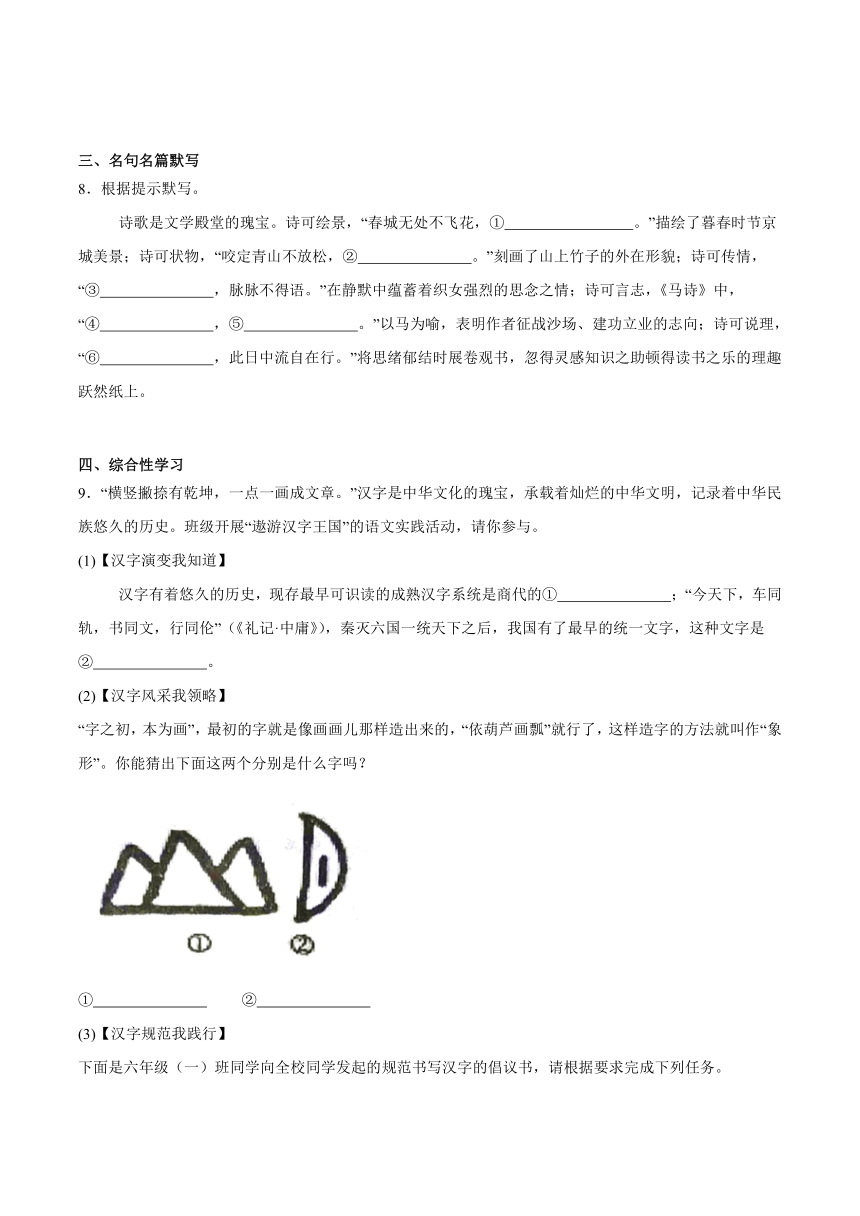 三、名句名篇默写

8．根据提示默写。

诗歌是文学殿堂的瑰宝。诗可绘景，“春城无处不飞花，①________________。”描绘了暮春时节京城美景；诗可状物，“咬定青山不放松，②______________。”刻画了山上竹子的外在形貌；诗可传情，“③______________，脉脉不得语。”在静默中蕴蓄着织女强烈的思念之情；诗可言志，《马诗》中，“④______________，⑤______________。”以马为喻，表明作者征战沙场、建功立业的志向；诗可说理，“⑥______________，此日中流自在行。”将思绪郁结时展卷观书，忽得灵感知识之助顿得读书之乐的理趣跃然纸上。

四、综合性学习

9．“横竖撇捺有乾坤，一点一画成文章。”汉字是中华文化的瑰宝，承载着灿烂的中华文明，记录着中华民族悠久的历史。班级开展“遨游汉字王国”的语文实践活动，请你参与。

(1)【汉字演变我知道】

汉字有着悠久的历史，现存最早可识读的成熟汉字系统是商代的①______________；“今天下，车同轨，书同文，行同伦”（《礼记·中庸》），秦灭六国一统天下之后，我国有了最早的统一文字，这种文字是②______________。

(2)【汉字风采我领略】

“字之初，本为画”，最初的字就是像画画儿那样造出来的，“依葫芦画瓢”就行了，这样造字的方法就叫作“象形”。你能猜出下面这两个分别是什么字吗？

①　②

①______________　②______________

(3)【汉字规范我践行】

下面是六年级（一）班同学向全校同学发起的规范书写汉字的倡议书，请根据要求完成下列任务。